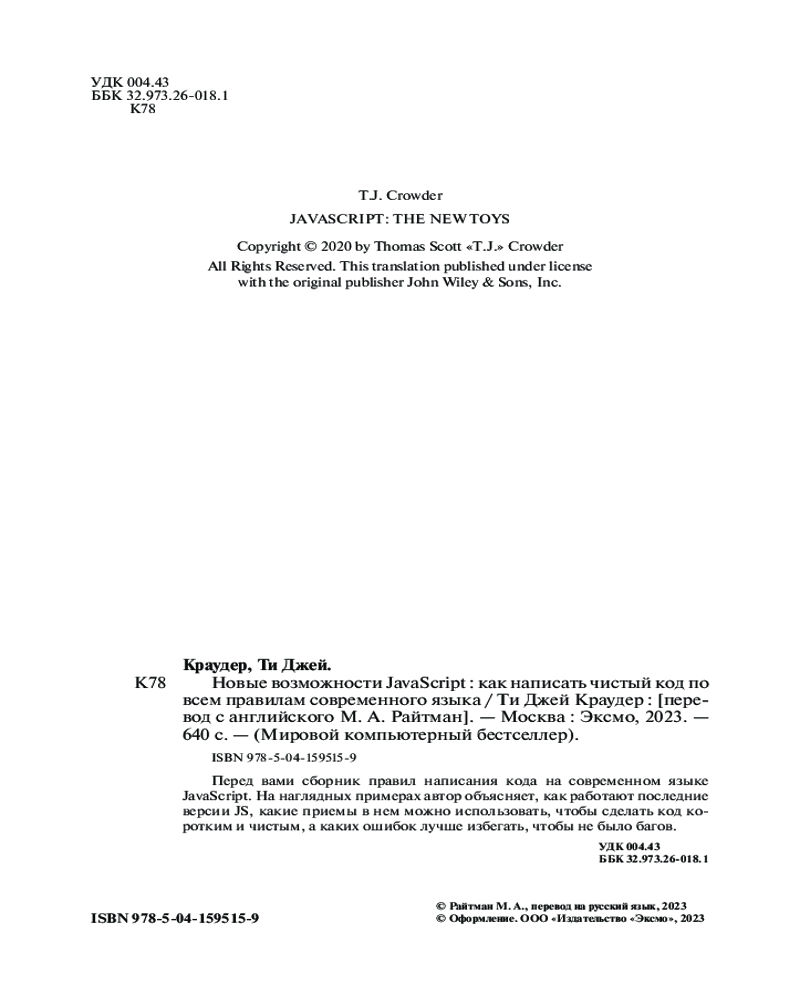 УДК 004.43
ББК 32.973.26-018.1
К78

T.J. Crowder

JAVASCRIPT: THE NEW TOYS

Copyright © 2020 by Thomas Scott «T.J.» Crowder
All Rights Reserved. This translation published under license with the original publisher John Wiley & Sons, Inc.

Краудер, Ти Джей.

К78 Новые возможности JavaScript : как написать чистый код по всем правилам современного языка / Ти Джей Краудер : [перевод с английского М. А. Райтман]. — Москва : Эксмо, 2023. — 640 с. — (Мировой компьютерный бестселлер).

ISBN 978-5-04-159515-9

Перед вами сборник правил написания кода на современном языке JavaScript. На наглядных примерах автор объясняет, как работают последние версии JS, какие приемы в нем можно использовать, чтобы сделать код коротким и чистым, а каких ошибок лучше избегать, чтобы не было багов.

УДК 004.43
ББК 32.973.26-018.1

ISBN 978-5-04-159515-9

© Райтман М. А., перевод на русский язык, 2023
© Оформление. ООО «Издательство «Эксмо», 2023